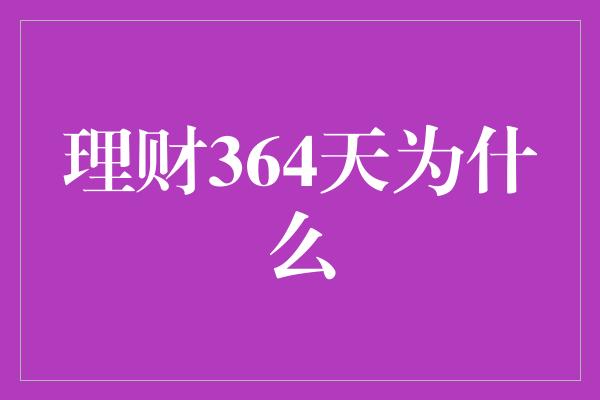 理财364天为什么